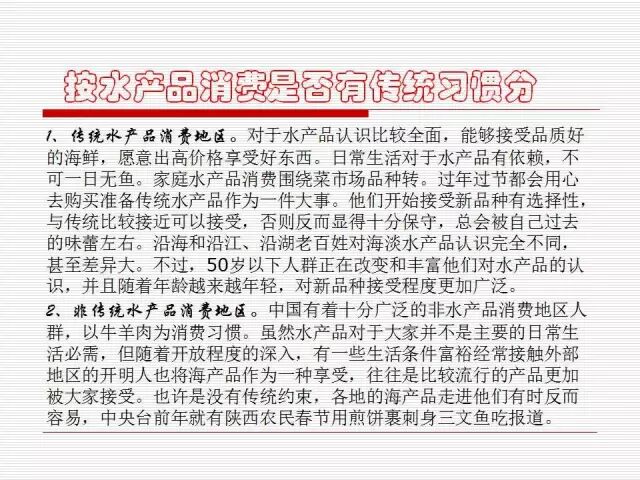 按水产品消费是否有传统习惯分

1、传统水产品消费地区。对于水产品认识比较全面，能够接受品质好的海鲜，愿意出高价格享受好东西。日常生活对于水产品有依赖，不可一日无鱼。家庭水产品消费围绕菜市场品种转。过年过节都会用心去购买准备传统水产品作为一件大事。他们开始接受新品种有选择性，与传统比较接近可以接受，否则反而显得十分保守，总会被自己过去的味蕾左右。沿海和沿江、沿湖老百姓对海淡水产品认识完全不同，甚至差异大。不过，50岁以下人群正在改变和丰富他们对水产品的认识，并且随着年龄越来越年轻，对新品种接受程度更加广泛。

2、非传统水产品消费地区。中国有着十分广泛的非水产品消费地区人群，以牛羊肉为消费习惯。虽然水产品对于大家并不是主要的日常生活必需，但随着开放程度的深入，有一些生活条件富裕经常接触外部地区的开明人也将海产品作为一种享受，往往是比较流行的产品更加被大家接受。也许是没有传统约束，各地的海产品走进他们有时反而容易，中央台前年就有陕西农民春节用煎饼裹刺身三文鱼吃报道。